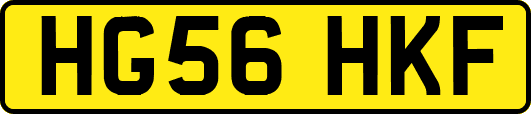 HG56 HKF